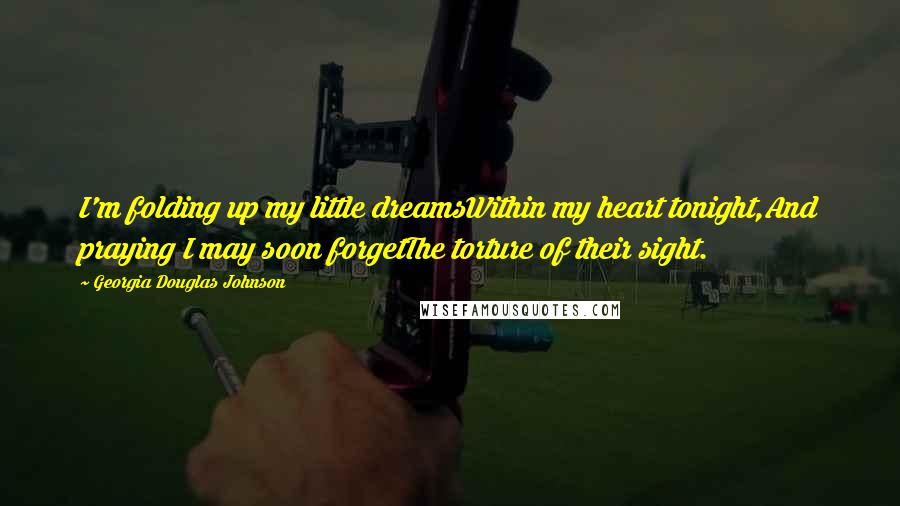 I'm folding up my little dreamsWithin my heart tonight,And praying I may soon forgetThe torture of their sight.

~ Georgia Douglas Johnson

WISEFAMOUSQUOTES.COM